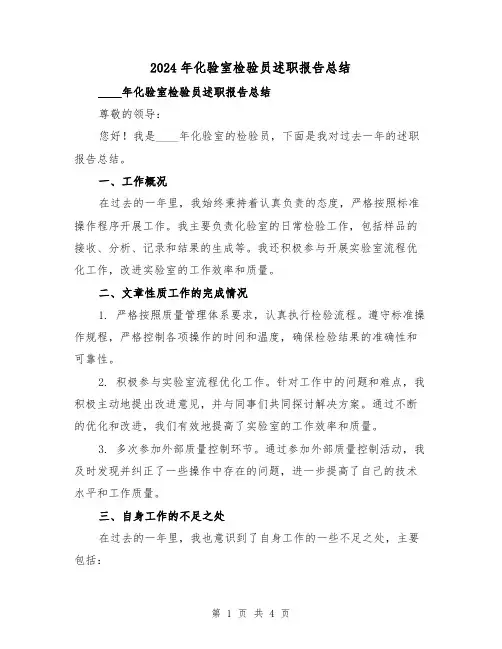 2024年化验室检验员述职报告总结

____年化验室检验员述职报告总结

尊敬的领导：

您好！我是____年化验室的检验员，下面是我对过去一年的述职报告总结。

一、工作概况

在过去的一年里，我始终秉持着认真负责的态度，严格按照标准操作程序开展工作。我主要负责化验室的日常检验工作，包括样品的接收、分析、记录和结果的生成等。我还积极参与开展实验室流程优化工作，改进实验室的工作效率和质量。

二、文章性质工作的完成情况

1. 严格按照质量管理体系要求，认真执行检验流程。遵守标准操作规程，严格控制各项操作的时间和温度，确保检验结果的准确性和可靠性。

2. 积极参与实验室流程优化工作。针对工作中的问题和难点，我积极主动地提出改进意见，并与同事们共同探讨解决方案。通过不断的优化和改进，我们有效地提高了实验室的工作效率和质量。

3. 多次参加外部质量控制环节。通过参加外部质量控制活动，我及时发现并纠正了一些操作中存在的问题，进一步提高了自己的技术水平和工作质量。

三、自身工作的不足之处

在过去的一年里，我也意识到了自身工作的一些不足之处，主要包括：

第 1 页 共 4 页